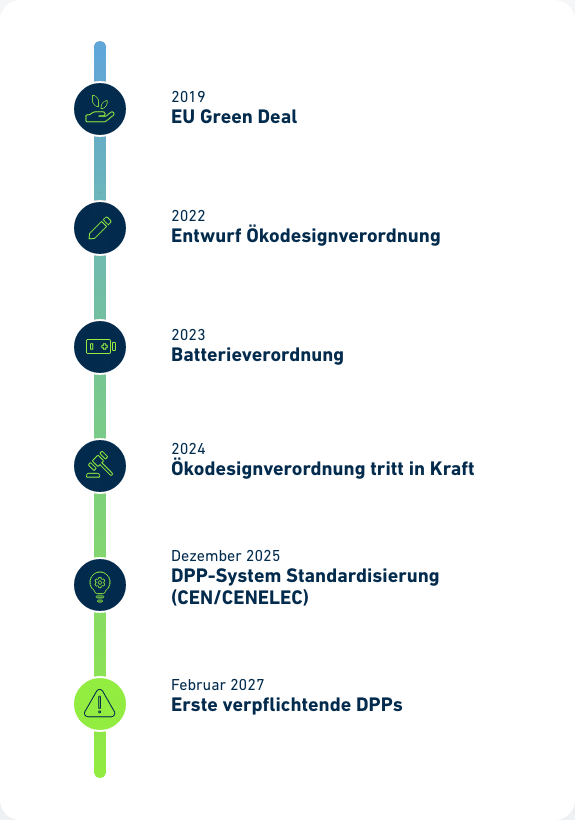 2019
EU Green Deal

2022
Entwurf Ökodesignverordnung

2023
Batterieverordnung

2024
Ökodesignverordnung tritt in Kraft

Dezember 2025
DPP-System Standardisierung (CEN/CENELEC)

Februar 2027
Erste verpflichtende DPPs